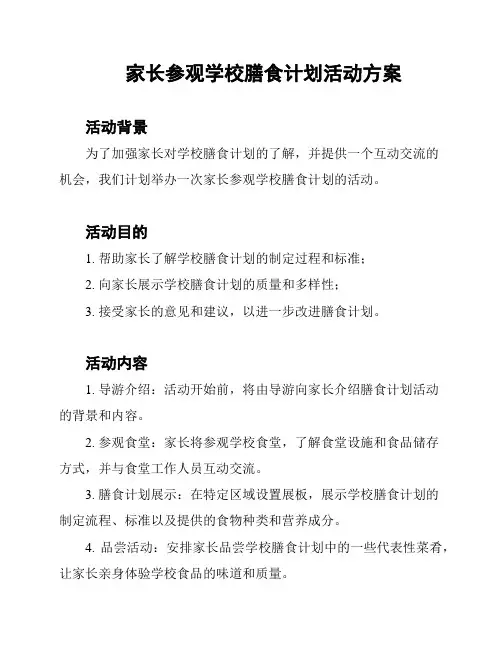 家长参观学校膳食计划活动方案

活动背景

为了加强家长对学校膳食计划的了解，并提供一个互动交流的机会，我们计划举办一次家长参观学校膳食计划的活动。

活动目的

1. 帮助家长了解学校膳食计划的制定过程和标准；

2. 向家长展示学校膳食计划的质量和多样性；

3. 接受家长的意见和建议，以进一步改进膳食计划。

活动内容

1. 导游介绍：活动开始前，将由导游向家长介绍膳食计划活动的背景和内容。

2. 参观食堂：家长将参观学校食堂，了解食堂设施和食品储存方式，并与食堂工作人员互动交流。

3. 膳食计划展示：在特定区域设置展板，展示学校膳食计划的制定流程、标准以及提供的食物种类和营养成分。

4. 品尝活动：安排家长品尝学校膳食计划中的一些代表性菜肴，让家长亲身体验学校食品的味道和质量。